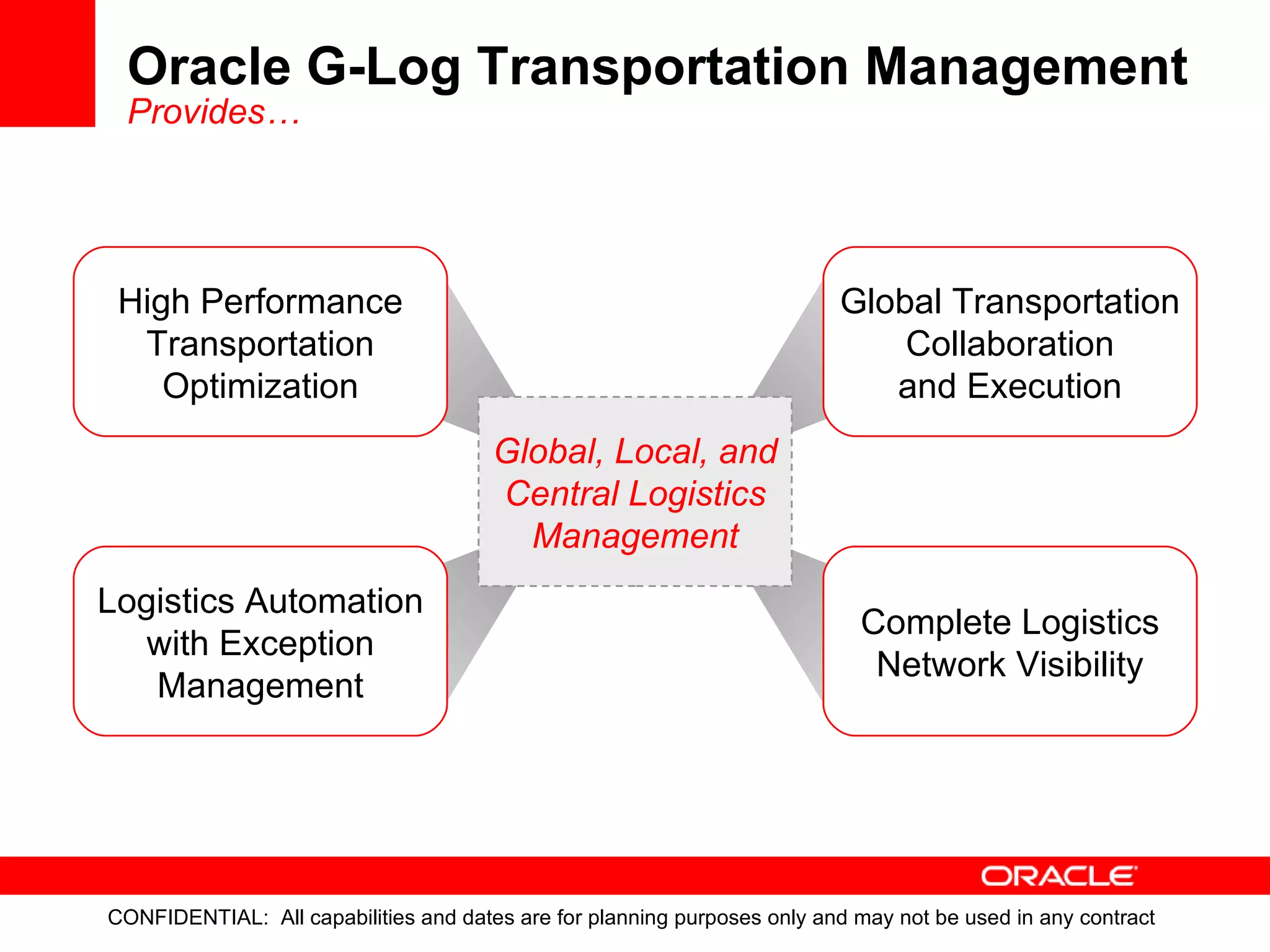 Oracle G-Log Transportation Management
Provides…

High Performance Transportation Optimization

Global Transportation Collaboration and Execution

Global, Local, and Central Logistics Management

Logistics Automation with Exception Management

Complete Logistics Network Visibility

ORACLE

CONFIDENTIAL: All capabilities and dates are for planning purposes only and may not be used in any contract